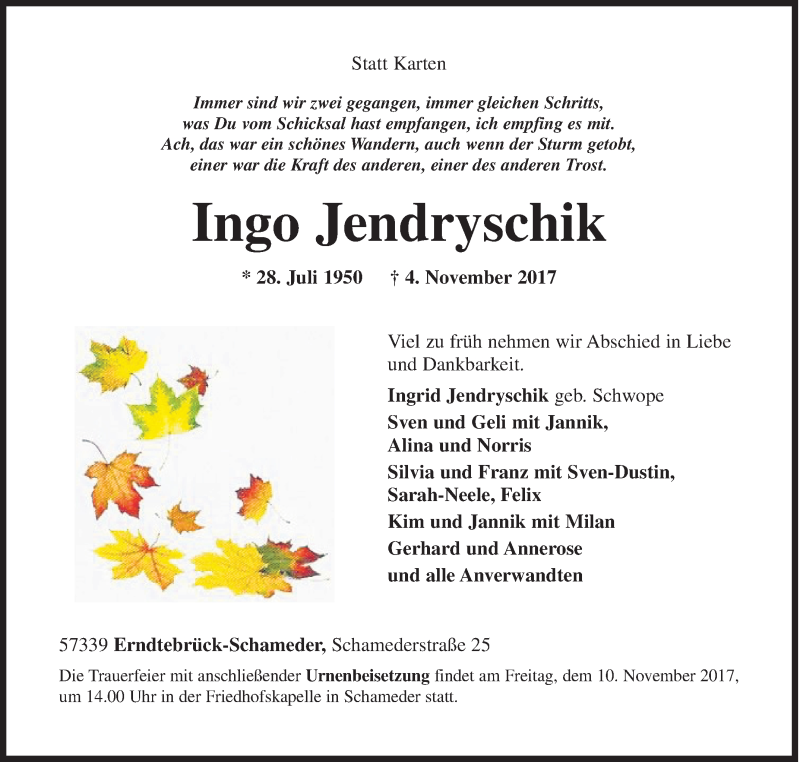 Statt Karten

Immer sind wir zwei gegangen, immer gleichen Schritts,
was Du vom Schicksal hast empfangen, ich empfing es mit.
Ach, das war ein schönes Wandern, auch wenn der Sturm getobt,
einer war die Kraft des anderen, einer des anderen Trost.

Ingo Jendryschik

* 28. Juli 1950 † 4. November 2017

Viel zu früh nehmen wir Abschied in Liebe und Dankbarkeit.

Ingrid Jendryschik geb. Schwope
Sven und Geli mit Jannik, Alina und Norris
Silvia und Franz mit Sven-Dustin, Sarah-Neele, Felix
Kim und Jannik mit Milan
Gerhard und Annerose
und alle Anverwandten

57339 Erndtebrück-Schameder, Schamederstraße 25

Die Trauerfeier mit anschließender Urnenbeisetzung findet am Freitag, dem 10. November 2017, um 14.00 Uhr in der Friedhofskapelle in Schameder statt.